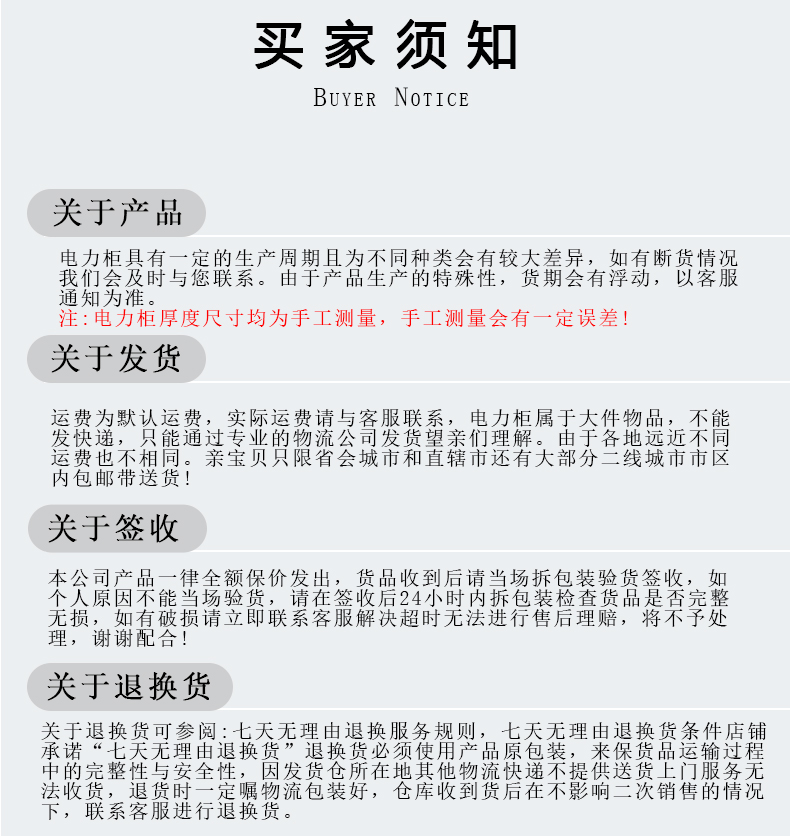 买家须知
BUYER NOTICE

关于产品

电力柜具有一定的生产周期且为不同种类会有较大差异，如有断货情况我们会及时与您联系。由于产品生产的特殊性，货期会有浮动，以客服通知为准。
注:电力柜厚度尺寸均为手工测量，手工测量会有一定误差!

关于发货

运费为默认运费，实际运费请与客服联系，电力柜属于大件物品，不能发快递，只能通过专业的物流公司发货望亲们理解。由于各地远近不同运费也不相同。亲宝贝只限省会城市和直辖市还有大部分二线城市市区内包邮带送货!

关于签收

本公司产品一律全额保价发出，货品收到后请当场拆包装验货签收，如个人原因不能当场验货，请在签收后24小时内拆包装检查货品是否完整无损，如有破损请立即联系客服解决超时无法进行售后理赔，将不予处理，谢谢配合!

关于退换货

关于退换货可参阅:七天无理由退换服务规则，七天无理由退换货条件店铺承诺“七天无理由退换货”退换货必须使用产品原包装，来保货品运输过程中的完整性与安全性，因发货仓所在地其他物流快递不提供送货上门服务无法收货，退货时一定嘱物流包装好，仓库收到货后在不影响二次销售的情况下，联系客服进行退换货。